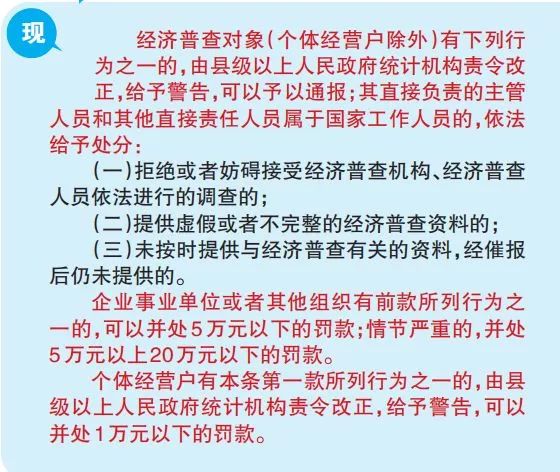 现

经济普查对象(个体经营户除外)有下列行为之一的,由县级以上人民政府统计机构责令改正,给予警告,可以予以通报;其直接负责的主管人员和其他直接责任人员属于国家工作人员的,依法给予处分:

(一)拒绝或者妨碍接受经济普查机构、经济普查人员依法进行的调查的;

(二)提供虚假或者不完整的经济普查资料的;

(三)未按时提供与经济普查有关的资料,经催报后仍未提供的。

企业事业单位或者其他组织有前款所列行为之一的,可以并处5万元以下的罚款;情节严重的,并处5万元以上20万元以下的罚款。

个体经营户有本条第一款所列行为之一的,由县级以上人民政府统计机构责令改正,给予警告,可以并处1万元以下的罚款。